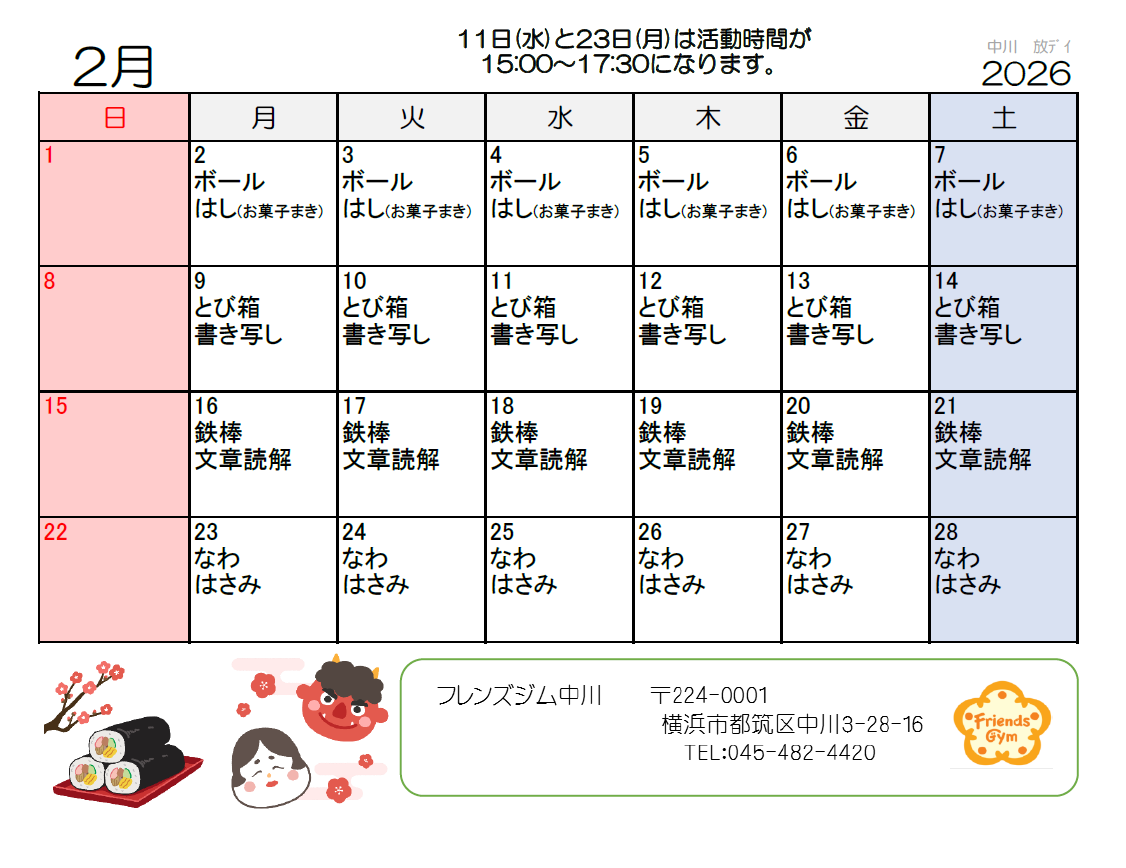 2月

11日(水)と23日(月)は活動時間が
15:00～17:30になります。

中川　放デイ
2026

| 日 | 月 | 火 | 水 | 木 | 金 | 土 |
|---|---|---|---|---|---|---|
| 1 | 2 ボール はし(お菓子まき) | 3 ボール はし(お菓子まき) | 4 ボール はし(お菓子まき) | 5 ボール はし(お菓子まき) | 6 ボール はし(お菓子まき) | 7 ボール はし(お菓子まき) |
| 8 | 9 とび箱 書き写し | 10 とび箱 書き写し | 11 とび箱 書き写し | 12 とび箱 書き写し | 13 とび箱 書き写し | 14 とび箱 書き写し |
| 15 | 16 鉄棒 文章読解 | 17 鉄棒 文章読解 | 18 鉄棒 文章読解 | 19 鉄棒 文章読解 | 20 鉄棒 文章読解 | 21 鉄棒 文章読解 |
| 22 | 23 なわ はさみ | 24 なわ はさみ | 25 なわ はさみ | 26 なわ はさみ | 27 なわ はさみ | 28 なわ はさみ |

フレンズジム中川　〒224-0001
横浜市都筑区中川3-28-16
TEL:045-482-4420

Friends Gym